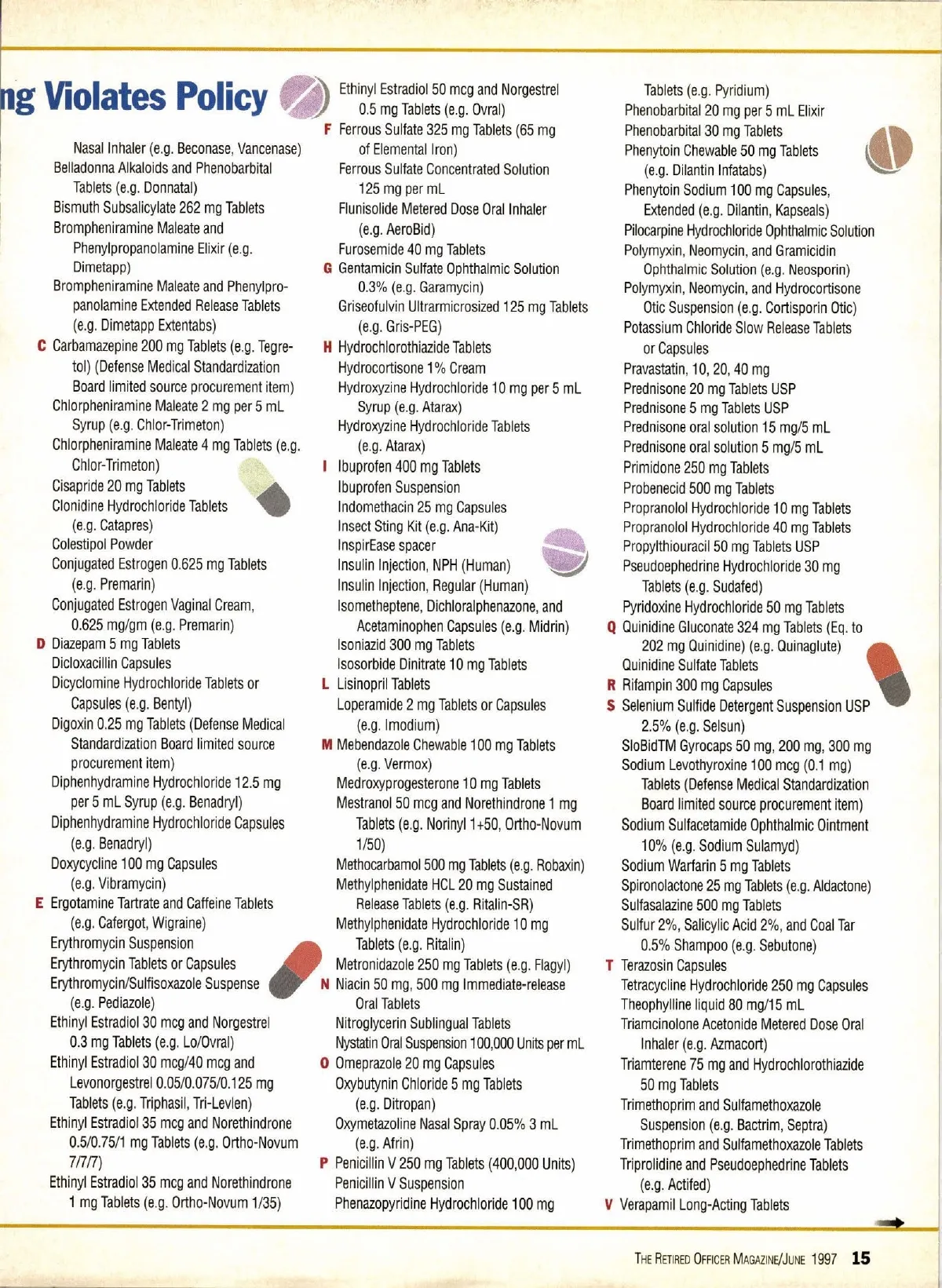 ng Violates Policy

Nasal Inhaler (e.g. Beconase, Vancenase)
Belladonna Alkaloids and Phenobarbital Tablets (e.g. Donnatal)
Bismuth Subsalicylate 262 mg Tablets
Brompheniramine Maleate and Phenylpropanolamine Elixir (e.g. Dimetapp)
Brompheniramine Maleate and Phenylpropanolamine Extended Release Tablets (e.g. Dimetapp Extentabs)
C Carbamazepine 200 mg Tablets (e.g. Tegretol) (Defense Medical Standardization Board limited source procurement item)
Chlorpheniramine Maleate 2 mg per 5 mL Syrup (e.g. Chlor-Trimeton)
Chlorpheniramine Maleate 4 mg Tablets (e.g. Chlor-Trimeton)
Cisapride 20 mg Tablets
Clonidine Hydrochloride Tablets (e.g. Catapres)
Colestipol Powder
Conjugated Estrogen 0.625 mg Tablets (e.g. Premarin)
Conjugated Estrogen Vaginal Cream, 0.625 mg/gm (e.g. Premarin)
D Diazepam 5 mg Tablets
Dicloxacillin Capsules
Dicyclomine Hydrochloride Tablets or Capsules (e.g. Bentyl)
Digoxin 0.25 mg Tablets (Defense Medical Standardization Board limited source procurement item)
Diphenhydramine Hydrochloride 12.5 mg per 5 mL Syrup (e.g. Benadryl)
Diphenhydramine Hydrochloride Capsules (e.g. Benadryl)
Doxycycline 100 mg Capsules (e.g. Vibramycin)
E Ergotamine Tartrate and Caffeine Tablets (e.g. Cafergot, Wigraine)
Erythromycin Suspension
Erythromycin Tablets or Capsules
Erythromycin/Sulfisoxazole Suspense (e.g. Pediazole)
Ethinyl Estradiol 30 mcg and Norgestrel 0.3 mg Tablets (e.g. Lo/Ovral)
Ethinyl Estradiol 30 mcg/40 mcg and Levonorgestrel 0.05/0.075/0.125 mg Tablets (e.g. Triphasil, Tri-Levlen)
Ethinyl Estradiol 35 mcg and Norethindrone 0.5/0.75/1 mg Tablets (e.g. Ortho-Novum 7/7/7)
Ethinyl Estradiol 35 mcg and Norethindrone 1 mg Tablets (e.g. Ortho-Novum 1/35)

Ethinyl Estradiol 50 mcg and Norgestrel 0.5 mg Tablets (e.g. Ovral)
F Ferrous Sulfate 325 mg Tablets (65 mg of Elemental Iron)
Ferrous Sulfate Concentrated Solution 125 mg per mL
Flunisolide Metered Dose Oral Inhaler (e.g. AeroBid)
Furosemide 40 mg Tablets
G Gentamicin Sulfate Ophthalmic Solution 0.3% (e.g. Garamycin)
Griseofulvin Ultrarmicrosized 125 mg Tablets (e.g. Gris-PEG)
H Hydrochlorothiazide Tablets
Hydrocortisone 1% Cream
Hydroxyzine Hydrochloride 10 mg per 5 mL Syrup (e.g. Atarax)
Hydroxyzine Hydrochloride Tablets (e.g. Atarax)
I Ibuprofen 400 mg Tablets
Ibuprofen Suspension
Indomethacin 25 mg Capsules
Insect Sting Kit (e.g. Ana-Kit)
InspirEase spacer
Insulin Injection, NPH (Human)
Insulin Injection, Regular (Human)
Isometheptene, Dichloralphenazone, and Acetaminophen Capsules (e.g. Midrin)
Isoniazid 300 mg Tablets
Isosorbide Dinitrate 10 mg Tablets
L Lisinopril Tablets
Loperamide 2 mg Tablets or Capsules (e.g. Imodium)
M Mebendazole Chewable 100 mg Tablets (e.g. Vermox)
Medroxyprogesterone 10 mg Tablets
Mestranol 50 mcg and Norethindrone 1 mg Tablets (e.g. Norinyl 1+50, Ortho-Novum 1/50)
Methocarbamol 500 mg Tablets (e.g. Robaxin)
Methylphenidate HCL 20 mg Sustained Release Tablets (e.g. Ritalin-SR)
Methylphenidate Hydrochloride 10 mg Tablets (e.g. Ritalin)
Metronidazole 250 mg Tablets (e.g. Flagyl)
N Niacin 50 mg, 500 mg Immediate-release Oral Tablets
Nitroglycerin Sublingual Tablets
Nystatin Oral Suspension 100,000 Units per mL
O Omeprazole 20 mg Capsules
Oxybutynin Chloride 5 mg Tablets (e.g. Ditropan)
Oxymetazoline Nasal Spray 0.05% 3 mL (e.g. Afrin)
P Penicillin V 250 mg Tablets (400,000 Units)
Penicillin V Suspension
Phenazopyridine Hydrochloride 100 mg

Tablets (e.g. Pyridium)
Phenobarbital 20 mg per 5 mL Elixir
Phenobarbital 30 mg Tablets
Phenytoin Chewable 50 mg Tablets (e.g. Dilantin Infatabs)
Phenytoin Sodium 100 mg Capsules, Extended (e.g. Dilantin, Kapseals)
Pilocarpine Hydrochloride Ophthalmic Solution
Polymyxin, Neomycin, and Gramicidin Ophthalmic Solution (e.g. Neosporin)
Polymyxin, Neomycin, and Hydrocortisone Otic Suspension (e.g. Cortisporin Otic)
Potassium Chloride Slow Release Tablets or Capsules
Pravastatin, 10, 20, 40 mg
Prednisone 20 mg Tablets USP
Prednisone 5 mg Tablets USP
Prednisone oral solution 15 mg/5 mL
Prednisone oral solution 5 mg/5 mL
Primidone 250 mg Tablets
Probenecid 500 mg Tablets
Propranolol Hydrochloride 10 mg Tablets
Propranolol Hydrochloride 40 mg Tablets
Propylthiouracil 50 mg Tablets USP
Pseudoephedrine Hydrochloride 30 mg Tablets (e.g. Sudafed)
Pyridoxine Hydrochloride 50 mg Tablets
Q Quinidine Gluconate 324 mg Tablets (Eq. to 202 mg Quinidine) (e.g. Quinaglute)
Quinidine Sulfate Tablets
R Rifampin 300 mg Capsules
S Selenium Sulfide Detergent Suspension USP 2.5% (e.g. Selsun)
SloBidTM Gyrocaps 50 mg, 200 mg, 300 mg
Sodium Levothyroxine 100 mcg (0.1 mg) Tablets (Defense Medical Standardization Board limited source procurement item)
Sodium Sulfacetamide Ophthalmic Ointment 10% (e.g. Sodium Sulamyd)
Sodium Warfarin 5 mg Tablets
Spironolactone 25 mg Tablets (e.g. Aldactone)
Sulfasalazine 500 mg Tablets
Sulfur 2%, Salicylic Acid 2%, and Coal Tar 0.5% Shampoo (e.g. Sebutone)
T Terazosin Capsules
Tetracycline Hydrochloride 250 mg Capsules
Theophylline liquid 80 mg/15 mL
Triamcinolone Acetonide Metered Dose Oral Inhaler (e.g. Azmacort)
Triamterene 75 mg and Hydrochlorothiazide 50 mg Tablets
Trimethoprim and Sulfamethoxazole Suspension (e.g. Bactrim, Septra)
Trimethoprim and Sulfamethoxazole Tablets
Triprolidine and Pseudoephedrine Tablets (e.g. Actifed)
V Verapamil Long-Acting Tablets

THE RETIRED OFFICER MAGAZINE/JUNE 1997 15